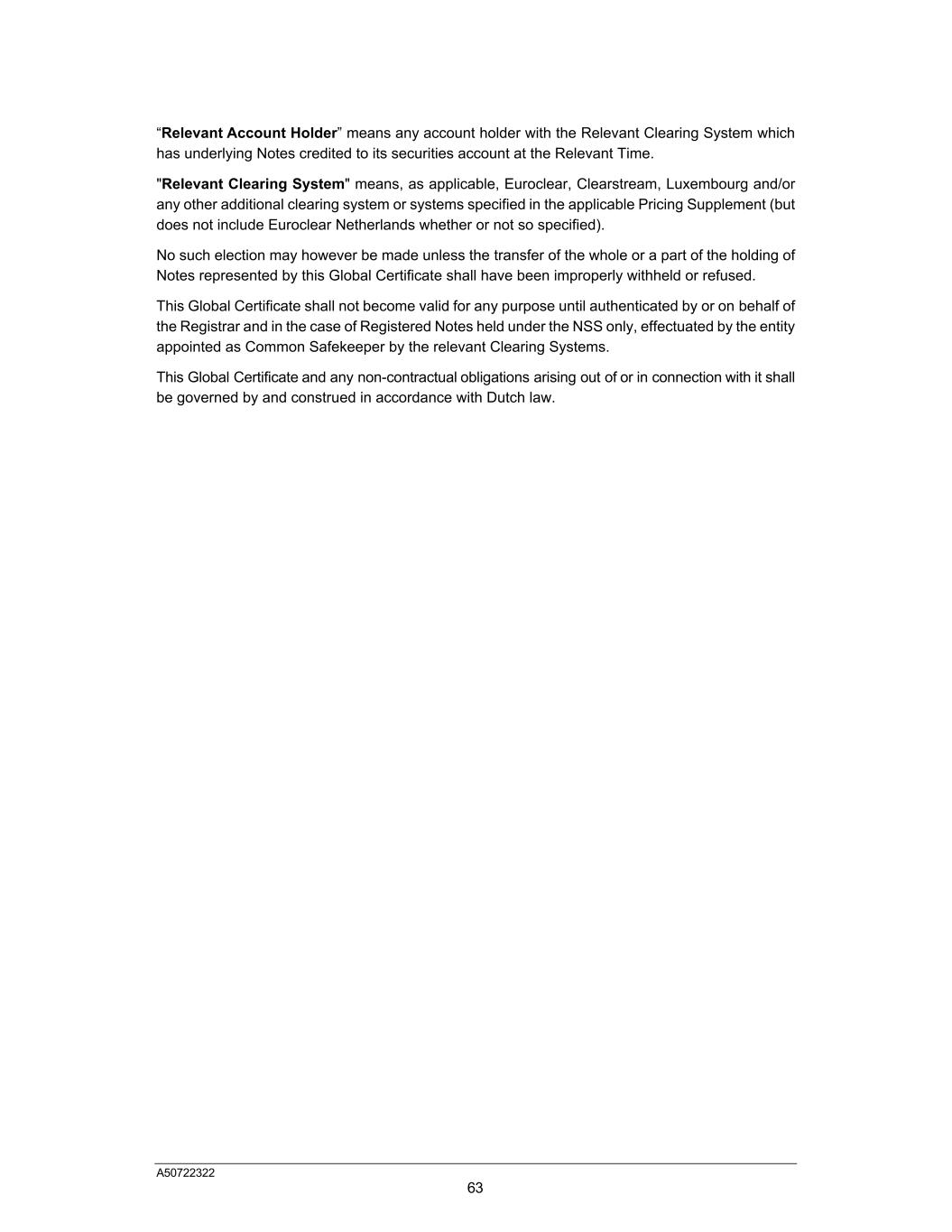 “Relevant Account Holder” means any account holder with the Relevant Clearing System which has underlying Notes credited to its securities account at the Relevant Time.

"Relevant Clearing System" means, as applicable, Euroclear, Clearstream, Luxembourg and/or any other additional clearing system or systems specified in the applicable Pricing Supplement (but does not include Euroclear Netherlands whether or not so specified).

No such election may however be made unless the transfer of the whole or a part of the holding of Notes represented by this Global Certificate shall have been improperly withheld or refused.

This Global Certificate shall not become valid for any purpose until authenticated by or on behalf of the Registrar and in the case of Registered Notes held under the NSS only, effectuated by the entity appointed as Common Safekeeper by the relevant Clearing Systems.

This Global Certificate and any non-contractual obligations arising out of or in connection with it shall be governed by and construed in accordance with Dutch law.

A50722322

63